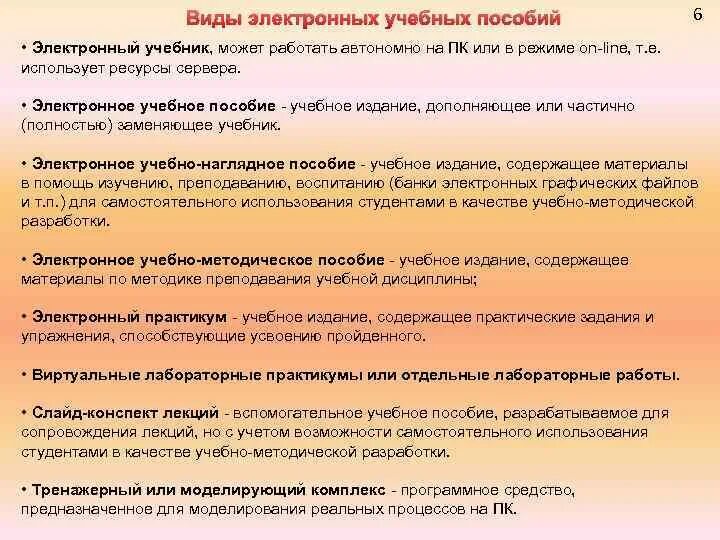 Виды электронных учебных пособий

6

• Электронный учебник, может работать автономно на ПК или в режиме on-line, т.е. использует ресурсы сервера.

• Электронное учебное пособие - учебное издание, дополняющее или частично (полностью) заменяющее учебник.

• Электронное учебно-наглядное пособие - учебное издание, содержащее материалы в помощь изучению, преподаванию, воспитанию (банки электронных графических файлов и т.п.) для самостоятельного использования студентами в качестве учебно-методической разработки.

• Электронное учебно-методическое пособие - учебное издание, содержащее материалы по методике преподавания учебной дисциплины;

• Электронный практикум - учебное издание, содержащее практические задания и упражнения, способствующие усвоению пройденного.

• Виртуальные лабораторные практикумы или отдельные лабораторные работы.

• Слайд-конспект лекций - вспомогательное учебное пособие, разрабатываемое для сопровождения лекций, но с учетом возможности самостоятельного использования студентами в качестве учебно-методической разработки.

• Тренажерный или моделирующий комплекс - программное средство, предназначенное для моделирования реальных процессов на ПК.